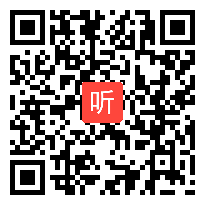 听